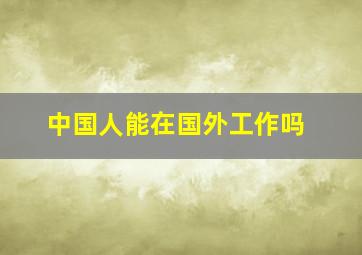 中国人能在国外工作吗